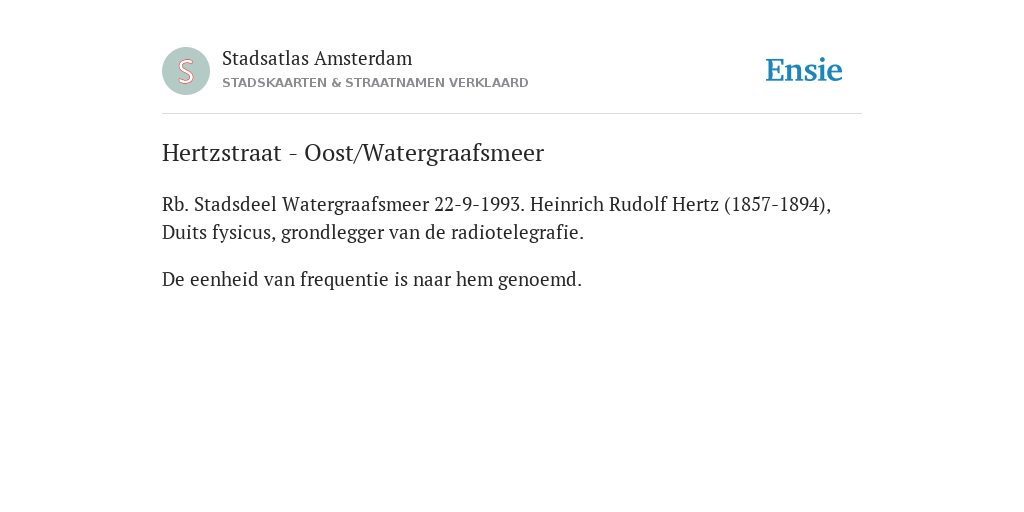 S

Stadsatlas Amsterdam
STADSKAARTEN & STRAATNAMEN VERKLAARD

Ensie

Hertzstraat - Oost/Watergraafsmeer

Rb. Stadsdeel Watergraafsmeer 22-9-1993. Heinrich Rudolf Hertz (1857-1894), Duits fysicus, grondlegger van de radiotelegrafie.

De eenheid van frequentie is naar hem genoemd.